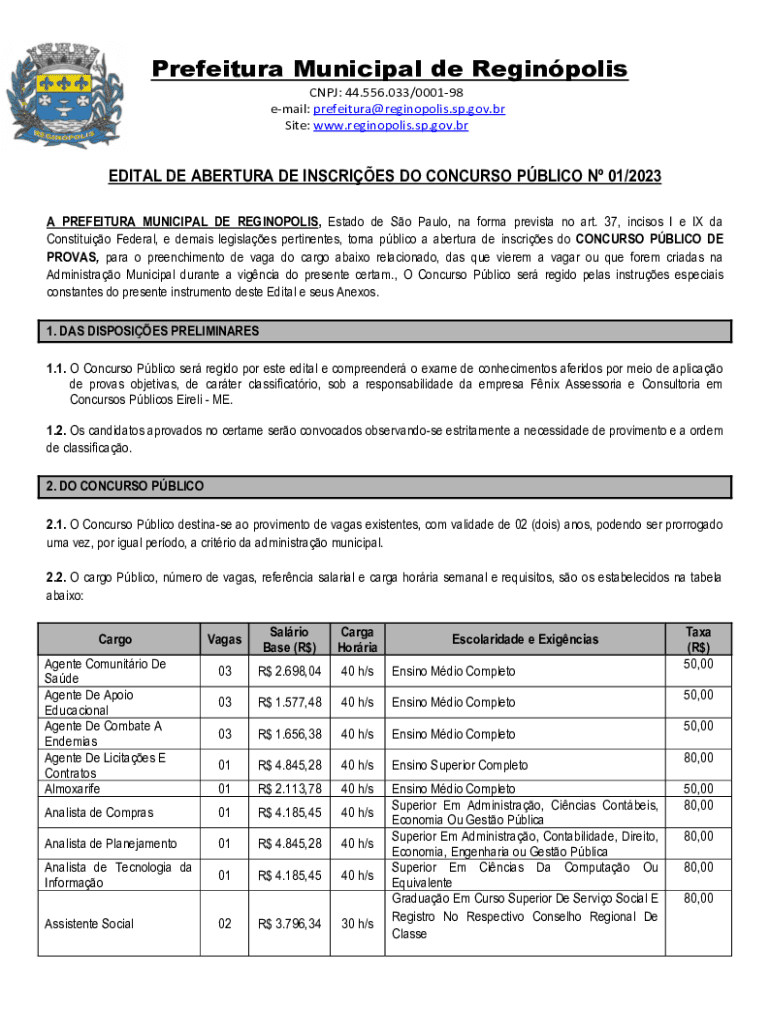 REGINÓPOLIS

Prefeitura Municipal de Reginópolis
CNPJ: 44.556.033/0001-98
e-mail: prefeitura@reginopolis.sp.gov.br
Site: www.reginopolis.sp.gov.br

EDITAL DE ABERTURA DE INSCRIÇÕES DO CONCURSO PÚBLICO Nº 01/2023

A PREFEITURA MUNICIPAL DE REGINOPOLIS, Estado de São Paulo, na forma prevista no art. 37, incisos I e IX da Constituição Federal, e demais legislações pertinentes, torna público a abertura de inscrições do CONCURSO PÚBLICO DE PROVAS, para o preenchimento de vaga do cargo abaixo relacionado, das que vierem a vagar ou que forem criadas na Administração Municipal durante a vigência do presente certam., O Concurso Público será regido pelas instruções especiais constantes do presente instrumento deste Edital e seus Anexos.

1. DAS DISPOSIÇÕES PRELIMINARES

1.1. O Concurso Público será regido por este edital e compreenderá o exame de conhecimentos aferidos por meio de aplicação de provas objetivas, de caráter classificatório, sob a responsabilidade da empresa Fênix Assessoria e Consultoria em Concursos Públicos Eireli - ME.

1.2. Os candidatos aprovados no certame serão convocados observando-se estritamente a necessidade de provimento e a ordem de classificação.

2. DO CONCURSO PÚBLICO

2.1. O Concurso Público destina-se ao provimento de vagas existentes, com validade de 02 (dois) anos, podendo ser prorrogado uma vez, por igual período, a critério da administração municipal.

2.2. O cargo Público, número de vagas, referência salarial e carga horária semanal e requisitos, são os estabelecidos na tabela abaixo:

| Cargo | Vagas | Salário Base (R$) | Carga Horária | Escolaridade e Exigências | Taxa (R$) |
|---|---|---|---|---|---|
| Agente Comunitário De Saúde | 03 | R$ 2.698,04 | 40 h/s | Ensino Médio Completo | 50,00 |
| Agente De Apoio Educacional | 03 | R$ 1.577,48 | 40 h/s | Ensino Médio Completo | 50,00 |
| Agente De Combate A Endemias | 03 | R$ 1.656,38 | 40 h/s | Ensino Médio Completo | 50,00 |
| Agente De Licitações E Contratos | 01 | R$ 4.845,28 | 40 h/s | Ensino Superior Completo | 80,00 |
| Almoxarife | 01 | R$ 2.113,78 | 40 h/s | Ensino Médio Completo | 50,00 |
| Analista de Compras | 01 | R$ 4.185,45 | 40 h/s | Superior Em Administração, Ciências Contábeis, Economia Ou Gestão Pública | 80,00 |
| Analista de Planejamento | 01 | R$ 4.845,28 | 40 h/s | Superior Em Administração, Contabilidade, Direito, Economia, Engenharia ou Gestão Pública | 80,00 |
| Analista de Tecnologia da Informação | 01 | R$ 4.185,45 | 40 h/s | Superior Em Ciências Da Computação Ou Equivalente | 80,00 |
| Assistente Social | 02 | R$ 3.796,34 | 30 h/s | Graduação Em Curso Superior De Serviço Social E Registro No Respectivo Conselho Regional De Classe | 80,00 |